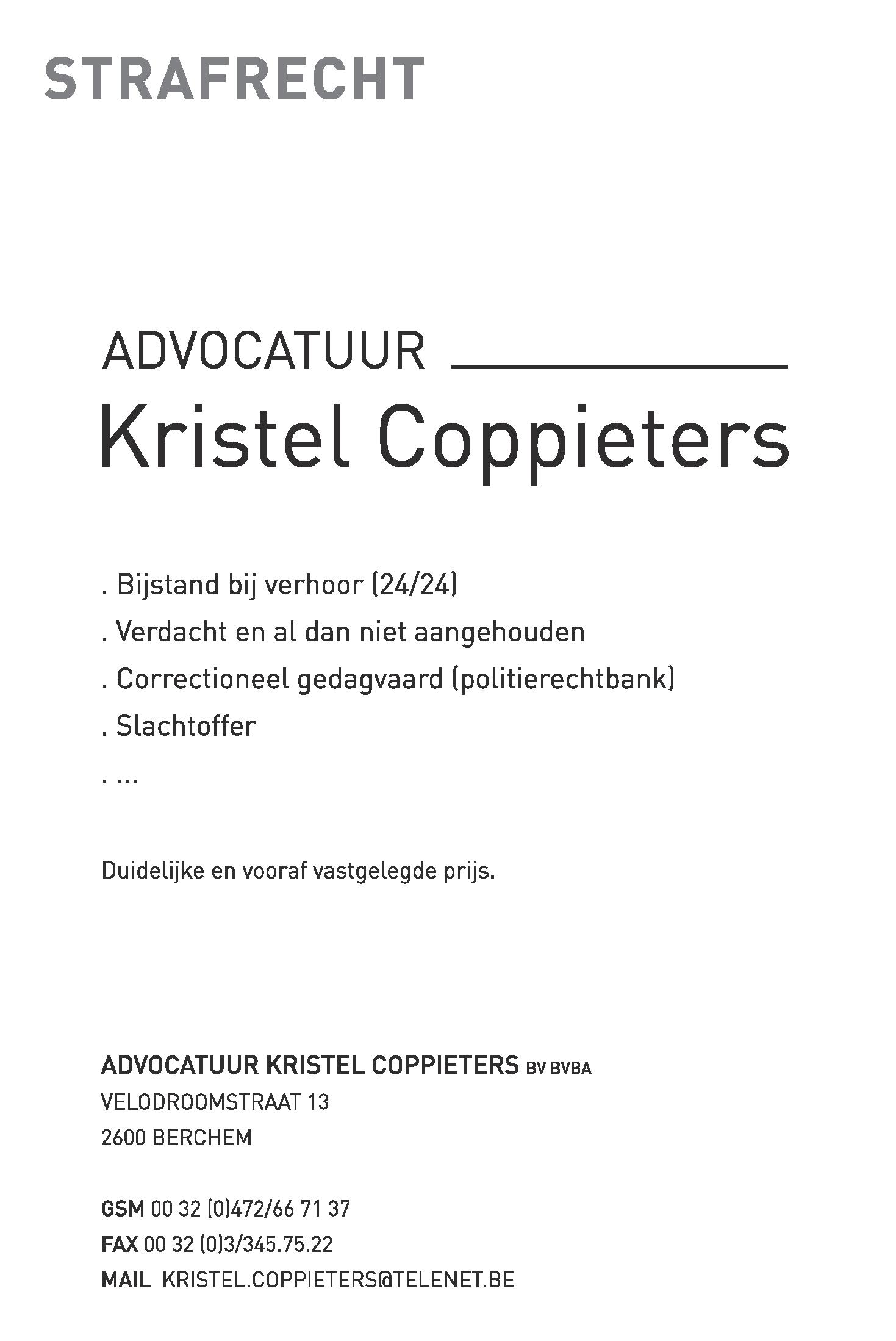 STRAFRECHT

ADVOCATUUR
Kristel Coppieters

. Bijstand bij verhoor (24/24)
. Verdacht en al dan niet aangehouden
. Correctioneel gedagvaard (politierechtbank)
. Slachtoffer
. ...

Duidelijke en vooraf vastgelegde prijs.

ADVOCATUUR KRISTEL COPPIETERS BV BVBA
VELODROOMSTRAAT 13
2600 BERCHEM

GSM 00 32 (0)472/66 71 37
FAX 00 32 (0)3/345.75.22
MAIL KRISTEL.COPPIETERS@TELENET.BE